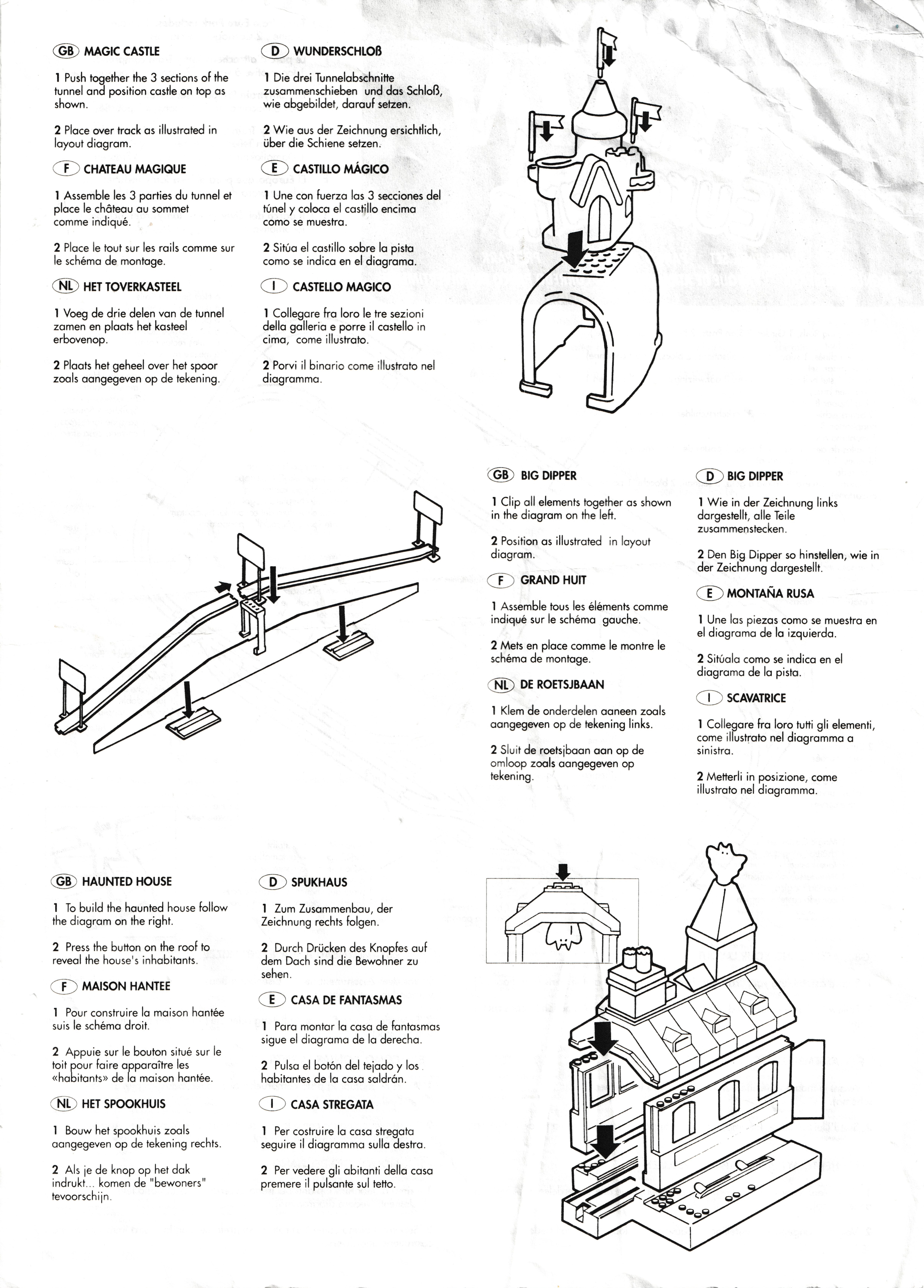 GB MAGIC CASTLE

1 Push together the 3 sections of the tunnel and position castle on top as shown.

2 Place over track as illustrated in layout diagram.

F CHATEAU MAGIQUE

1 Assemble les 3 parties du tunnel et place le château au sommet comme indiqué.

2 Place le tout sur les rails comme sur le schéma de montage.

NL HET TOVERKASTEEL

1 Voeg de drie delen van de tunnel zamen en plaats het kasteel erbovenop.

2 Plaats het geheel over het spoor zoals aangegeven op de tekening.

D WUNDERSCHLOß

1 Die drei Tunnelabschnitte zusammenschieben und das Schloß, wie abgebildet, darauf setzen.

2 Wie aus der Zeichnung ersichtlich, über die Schiene setzen.

E CASTILLO MÁGICO

1 Une con fuerza las 3 secciones del túnel y coloca el castillo encima como se muestra.

2 Sitúa el castillo sobre la pista como se indica en el diagrama.

I CASTELLO MAGICO

1 Collegare fra loro le tre sezioni della galleria e porre il castello in cima, come illustrato.

2 Porvi il binario come illustrato nel diagramma.

GB BIG DIPPER

1 Clip all elements together as shown in the diagram on the left.

2 Position as illustrated in layout diagram.

F GRAND HUIT

1 Assemble tous les éléments comme indiqué sur le schéma gauche.

2 Mets en place comme le montre le schéma de montage.

NL DE ROETSJBAAN

1 Klem de onderdelen aaneen zoals aangegeven op de tekening links.

2 Sluit de roetsjbaan aan op de omloop zoals aangegeven op tekening.

D BIG DIPPER

1 Wie in der Zeichnung links dargestellt, alle Teile zusammenstecken.

2 Den Big Dipper so hinstellen, wie in der Zeichnung dargestellt.

E MONTAÑA RUSA

1 Une las piezas como se muestra en el diagrama de la izquierda.

2 Sitúala como se indica en el diagrama de la pista.

I SCAVATRICE

1 Collegare fra loro tutti gli elementi, come illustrato nel diagramma a sinistra.

2 Metterli in posizione, come illustrato nel diagramma.

GB HAUNTED HOUSE

1 To build the haunted house follow the diagram on the right.

2 Press the button on the roof to reveal the house's inhabitants.

F MAISON HANTEE

1 Pour construire la maison hantée suis le schéma droit.

2 Appuie sur le bouton situé sur le toit pour faire apparaître les «habitants» de la maison hantée.

NL HET SPOOKHUIS

1 Bouw het spookhuis zoals aangegeven op de tekening rechts.

2 Als je de knop op het dak indrukt... komen de "bewoners" tevoorschijn.

D SPUKHAUS

1 Zum Zusammenbau, der Zeichnung rechts folgen.

2 Durch Drücken des Knopfes auf dem Dach sind die Bewohner zu sehen.

E CASA DE FANTASMAS

1 Para montar la casa de fantasmas sigue el diagrama de la derecha.

2 Pulsa el botón del tejado y los habitantes de la casa saldrán.

I CASA STREGATA

1 Per costruire la casa stregata seguire il diagramma sulla destra.

2 Per vedere gli abitanti della casa premere il pulsante sul tetto.